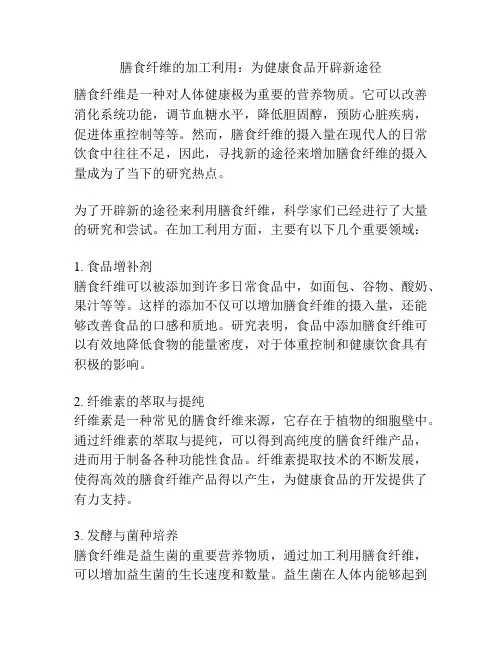 膳食纤维的加工利用：为健康食品开辟新途径

膳食纤维是一种对人体健康极为重要的营养物质。它可以改善消化系统功能，调节血糖水平，降低胆固醇，预防心脏疾病，促进体重控制等等。然而，膳食纤维的摄入量在现代人的日常饮食中往往不足，因此，寻找新的途径来增加膳食纤维的摄入量成为了当下的研究热点。

为了开辟新的途径来利用膳食纤维，科学家们已经进行了大量的研究和尝试。在加工利用方面，主要有以下几个重要领域：

1. 食品增补剂
膳食纤维可以被添加到许多日常食品中，如面包、谷物、酸奶、果汁等等。这样的添加不仅可以增加膳食纤维的摄入量，还能够改善食品的口感和质地。研究表明，食品中添加膳食纤维可以有效地降低食物的能量密度，对于体重控制和健康饮食具有积极的影响。

2. 纤维素的萃取与提纯
纤维素是一种常见的膳食纤维来源，它存在于植物的细胞壁中。通过纤维素的萃取与提纯，可以得到高纯度的膳食纤维产品，进而用于制备各种功能性食品。纤维素提取技术的不断发展，使得高效的膳食纤维产品得以产生，为健康食品的开发提供了有力支持。

3. 发酵与菌种培养
膳食纤维是益生菌的重要营养物质，通过加工利用膳食纤维，可以增加益生菌的生长速度和数量。益生菌在人体内能够起到